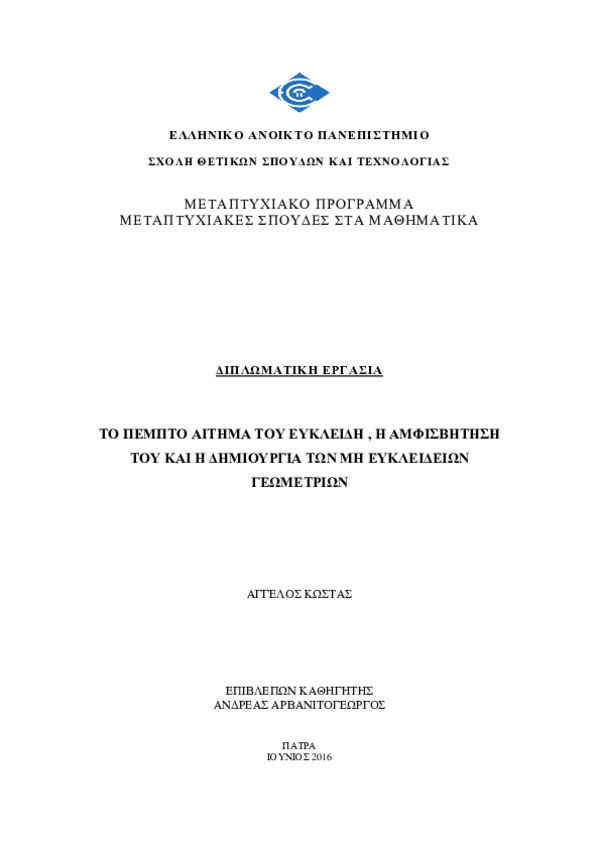 ΕΛΛΗΝΙΚΟ ΑΝΟΙΚΤΟ ΠΑΝΕΠΙΣΤΗΜΙΟ

ΣΧΟΛΗ ΘΕΤΙΚΩΝ ΣΠΟΥΔΩΝ ΚΑΙ ΤΕΧΝΟΛΟΓΙΑΣ

ΜΕΤΑΠΤΥΧΙΑΚΟ ΠΡΟΓΡΑΜΜΑ
ΜΕΤΑΠΤΥΧΙΑΚΕΣ ΣΠΟΥΔΕΣ ΣΤΑ ΜΑΘΗΜΑΤΙΚΑ

ΔΙΠΛΩΜΑΤΙΚΗ ΕΡΓΑΣΙΑ

ΤΟ ΠΕΜΠΤΟ ΑΙΤΗΜΑ ΤΟΥ ΕΥΚΛΕΙΔΗ , Η ΑΜΦΙΣΒΗΤΗΣΗ ΤΟΥ ΚΑΙ Η ΔΗΜΙΟΥΡΓΙΑ ΤΩΝ ΜΗ ΕΥΚΛΕΙΔΕΙΩΝ ΓΕΩΜΕΤΡΙΩΝ

ΑΓΓΕΛΟΣ ΚΩΣΤΑΣ

ΕΠΙΒΛΕΠΩΝ ΚΑΘΗΓΗΤΗΣ
ΑΝΔΡΕΑΣ ΑΡΒΑΝΙΤΟΓΕΩΡΓΟΣ

ΠΑΤΡΑ
ΙΟΥΝΙΟΣ 2016